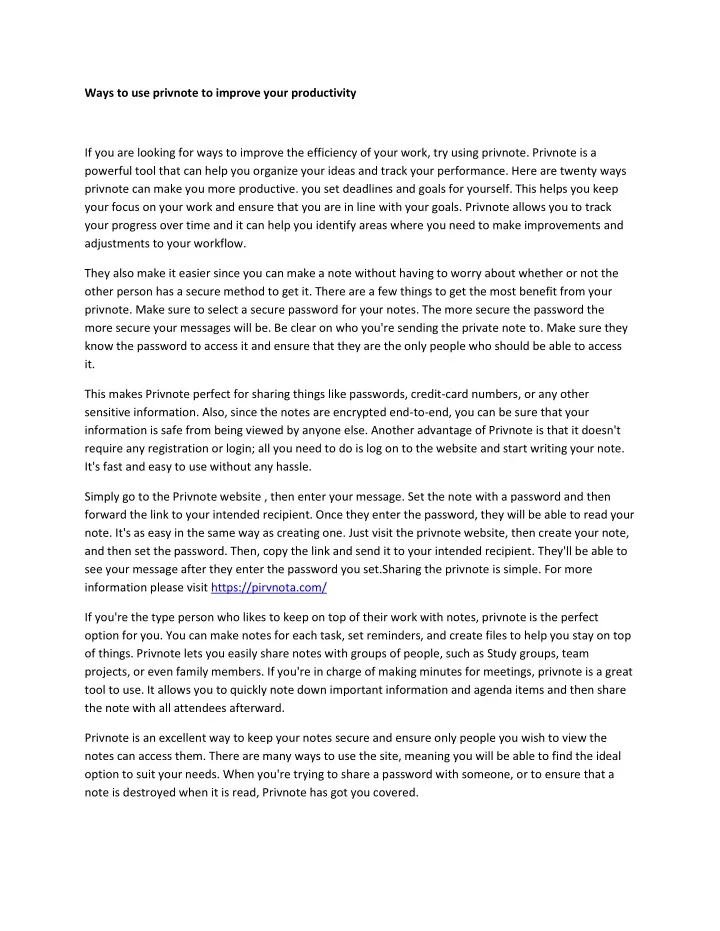 Ways to use privnote to improve your productivity

If you are looking for ways to improve the efficiency of your work, try using privnote. Privnote is a powerful tool that can help you organize your ideas and track your performance. Here are twenty ways privnote can make you more productive. you set deadlines and goals for yourself. This helps you keep your focus on your work and ensure that you are in line with your goals. Privnote allows you to track your progress over time and it can help you identify areas where you need to make improvements and adjustments to your workflow.

They also make it easier since you can make a note without having to worry about whether or not the other person has a secure method to get it. There are a few things to get the most benefit from your privnote. Make sure to select a secure password for your notes. The more secure the password the more secure your messages will be. Be clear on who you're sending the private note to. Make sure they know the password to access it and ensure that they are the only people who should be able to access it.

This makes Privnote perfect for sharing things like passwords, credit-card numbers, or any other sensitive information. Also, since the notes are encrypted end-to-end, you can be sure that your information is safe from being viewed by anyone else. Another advantage of Privnote is that it doesn't require any registration or login; all you need to do is log on to the website and start writing your note. It's fast and easy to use without any hassle.

Simply go to the Privnote website , then enter your message. Set the note with a password and then forward the link to your intended recipient. Once they enter the password, they will be able to read your note. It's as easy in the same way as creating one. Just visit the privnote website, then create your note, and then set the password. Then, copy the link and send it to your intended recipient. They'll be able to see your message after they enter the password you set.Sharing the privnote is simple. For more information please visit https://pirvnota.com/

If you're the type person who likes to keep on top of their work with notes, privnote is the perfect option for you. You can make notes for each task, set reminders, and create files to help you stay on top of things. Privnote lets you easily share notes with groups of people, such as Study groups, team projects, or even family members. If you're in charge of making minutes for meetings, privnote is a great tool to use. It allows you to quickly note down important information and agenda items and then share the note with all attendees afterward.

Privnote is an excellent way to keep your notes secure and ensure only people you wish to view the notes can access them. There are many ways to use the site, meaning you will be able to find the ideal option to suit your needs. When you're trying to share a password with someone, or to ensure that a note is destroyed when it is read, Privnote has got you covered.